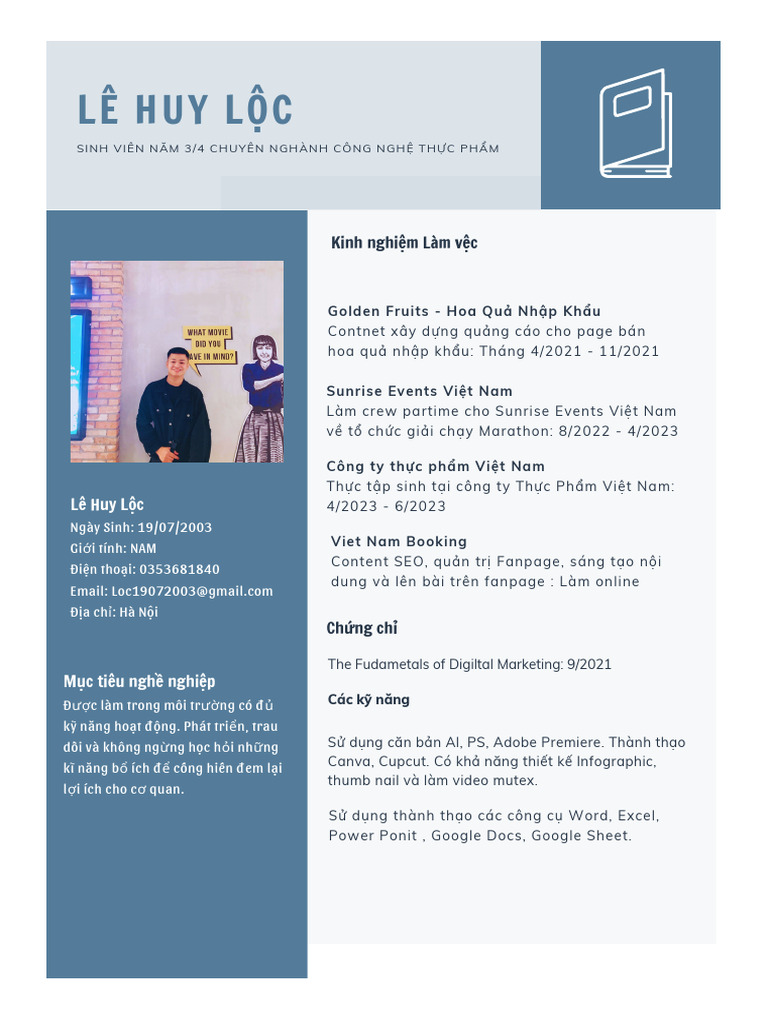 LÊ HUY LỘC

SINH VIÊN NĂM 3/4 CHUYÊN NGHÀNH CÔNG NGHỆ THỰC PHẨM

WHAT MOVIE DID YOU HAVE IN MIND?

Lê Huy Lộc
Ngày Sinh: 19/07/2003
Giới tính: NAM
Điện thoại: 0353681840
Email: Loc19072003@gmail.com
Địa chỉ: Hà Nội

Mục tiêu nghề nghiệp
Được làm trong môi trường có đủ kỹ năng hoạt động. Phát triển, trau dồi và không ngừng học hỏi những kĩ năng bổ ích để cống hiến đem lại lợi ích cho cơ quan.

Kinh nghiệm Làm vệc

Golden Fruits - Hoa Quả Nhập Khẩu
Contnet xây dựng quảng cáo cho page bán hoa quả nhập khẩu: Tháng 4/2021 - 11/2021

Sunrise Events Việt Nam
Làm crew partime cho Sunrise Events Việt Nam về tổ chức giải chạy Marathon: 8/2022 - 4/2023

Công ty thực phẩm Việt Nam
Thực tập sinh tại công ty Thực Phẩm Việt Nam: 4/2023 - 6/2023

Viet Nam Booking
Content SEO, quản trị Fanpage, sáng tạo nội dung và lên bài trên fanpage : Làm online

Chứng chỉ

The Fudametals of Digiltal Marketing: 9/2021

Các kỹ năng

Sử dụng căn bản AI, PS, Adobe Premiere. Thành thạo Canva, Cupcut. Có khả năng thiết kế Infographic, thumb nail và làm video mutex.

Sử dụng thành thạo các công cụ Word, Excel, Power Ponit , Google Docs, Google Sheet.